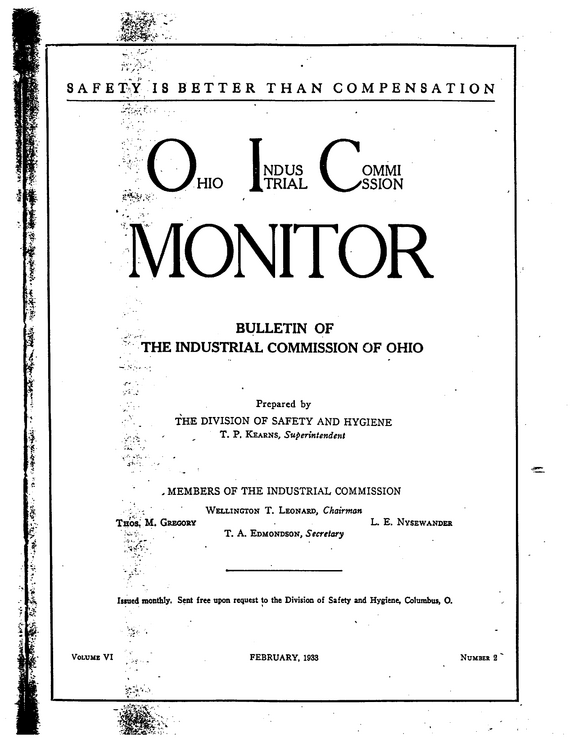 SAFETY IS BETTER THAN COMPENSATION

OHIO INDUSTRIAL COMMISSION

MONITOR

BULLETIN OF
THE INDUSTRIAL COMMISSION OF OHIO

Prepared by
THE DIVISION OF SAFETY AND HYGIENE
T. P. KEARNS, Superintendent

MEMBERS OF THE INDUSTRIAL COMMISSION
WELLINGTON T. LEONARD, Chairman
THOS. M. GREGORY L. E. NYSEWANDER
T. A. EDMONDSON, Secretary

Issued monthly. Sent free upon request to the Division of Safety and Hygiene, Columbus, O.

VOLUME VI FEBRUARY, 1933 NUMBER 2